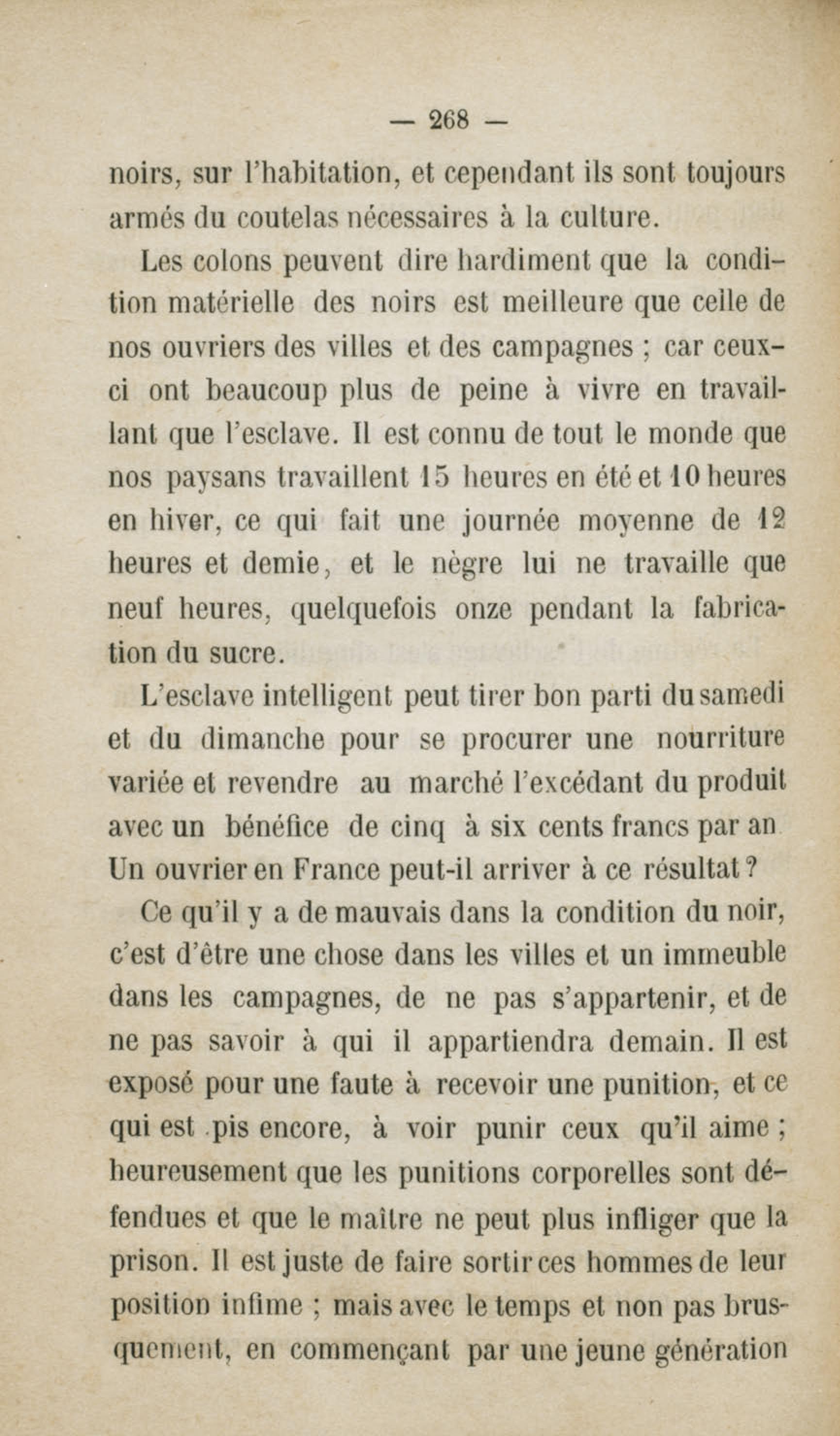 — 268 —

noirs, sur l'habitation, et cependant ils sont toujours armés du coutelas nécessaires à la culture.

Les colons peuvent dire hardiment que la condition matérielle des noirs est meilleure que celle de nos ouvriers des villes et des campagnes ; car ceux-ci ont beaucoup plus de peine à vivre en travaillant que l'esclave. Il est connu de tout le monde que nos paysans travaillent 15 heures en été et 10 heures en hiver, ce qui fait une journée moyenne de 12 heures et demie, et le nègre lui ne travaille que neuf heures, quelquefois onze pendant la fabrication du sucre.

L'esclave intelligent peut tirer bon parti du samedi et du dimanche pour se procurer une nourriture variée et revendre au marché l'excédant du produit avec un bénéfice de cinq à six cents francs par an Un ouvrier en France peut-il arriver à ce résultat ?

Ce qu'il y a de mauvais dans la condition du noir, c'est d'être une chose dans les villes et un immeuble dans les campagnes, de ne pas s'appartenir, et de ne pas savoir à qui il appartiendra demain. Il est exposé pour une faute à recevoir une punition, et ce qui est pis encore, à voir punir ceux qu'il aime ; heureusement que les punitions corporelles sont défendues et que le maître ne peut plus infliger que la prison. Il est juste de faire sortir ces hommes de leur position infime ; mais avec le temps et non pas brusquement, en commençant par une jeune génération